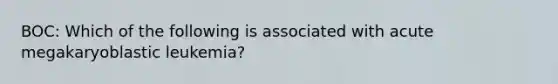 BOC: Which of the following is associated with acute megakaryoblastic leukemia?